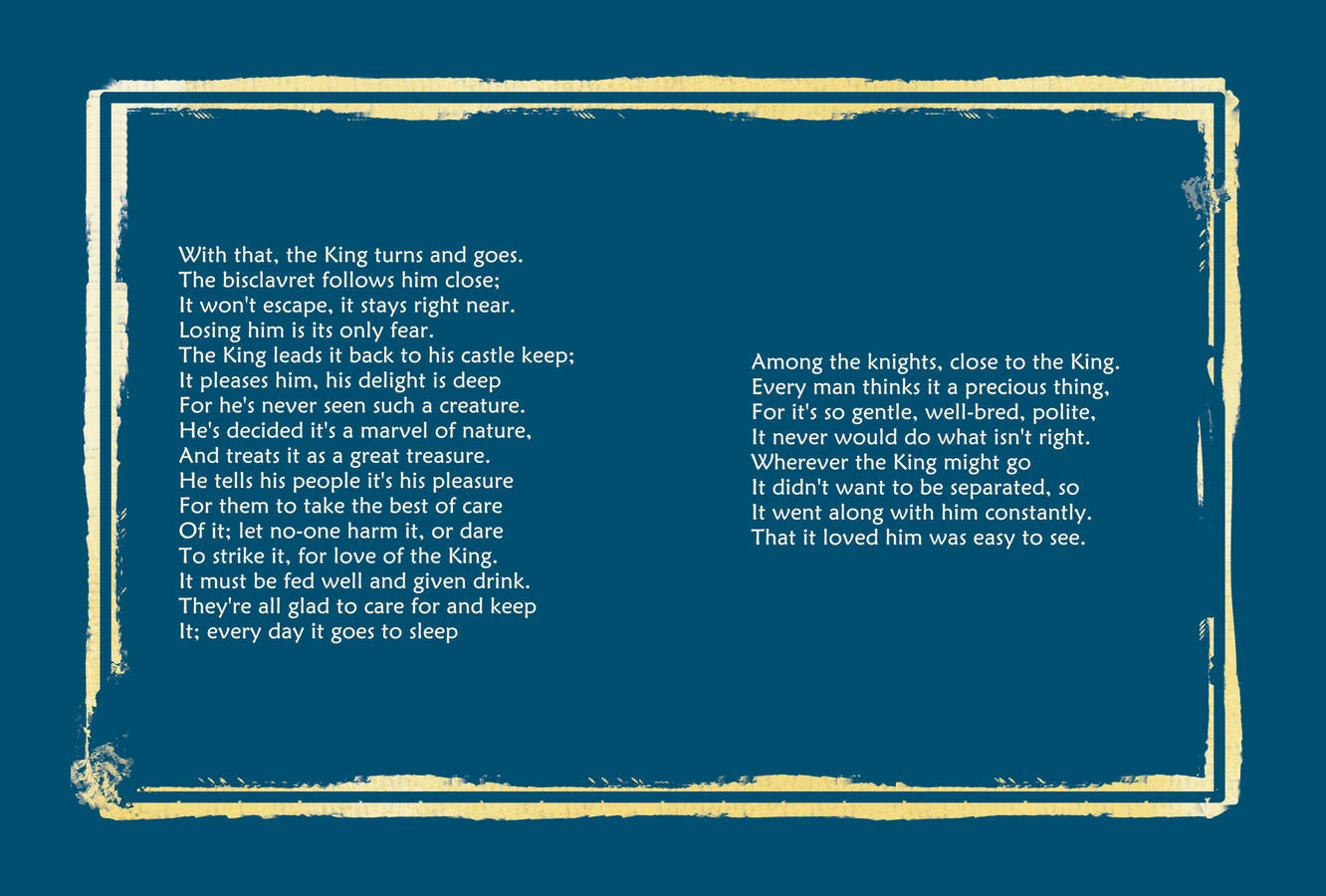 With that, the King turns and goes.
The bisclavret follows him close;
It won't escape, it stays right near.
Losing him is its only fear.
The King leads it back to his castle keep;
It pleases him, his delight is deep
For he's never seen such a creature.
He's decided it's a marvel of nature,
And treats it as a great treasure.
He tells his people it's his pleasure
For them to take the best of care
Of it; let no-one harm it, or dare
To strike it, for love of the King.
It must be fed well and given drink.
They're all glad to care for and keep
It; every day it goes to sleep

Among the knights, close to the King.
Every man thinks it a precious thing,
For it's so gentle, well-bred, polite,
It never would do what isn't right.
Wherever the King might go
It didn't want to be separated, so
It went along with him constantly.
That it loved him was easy to see.